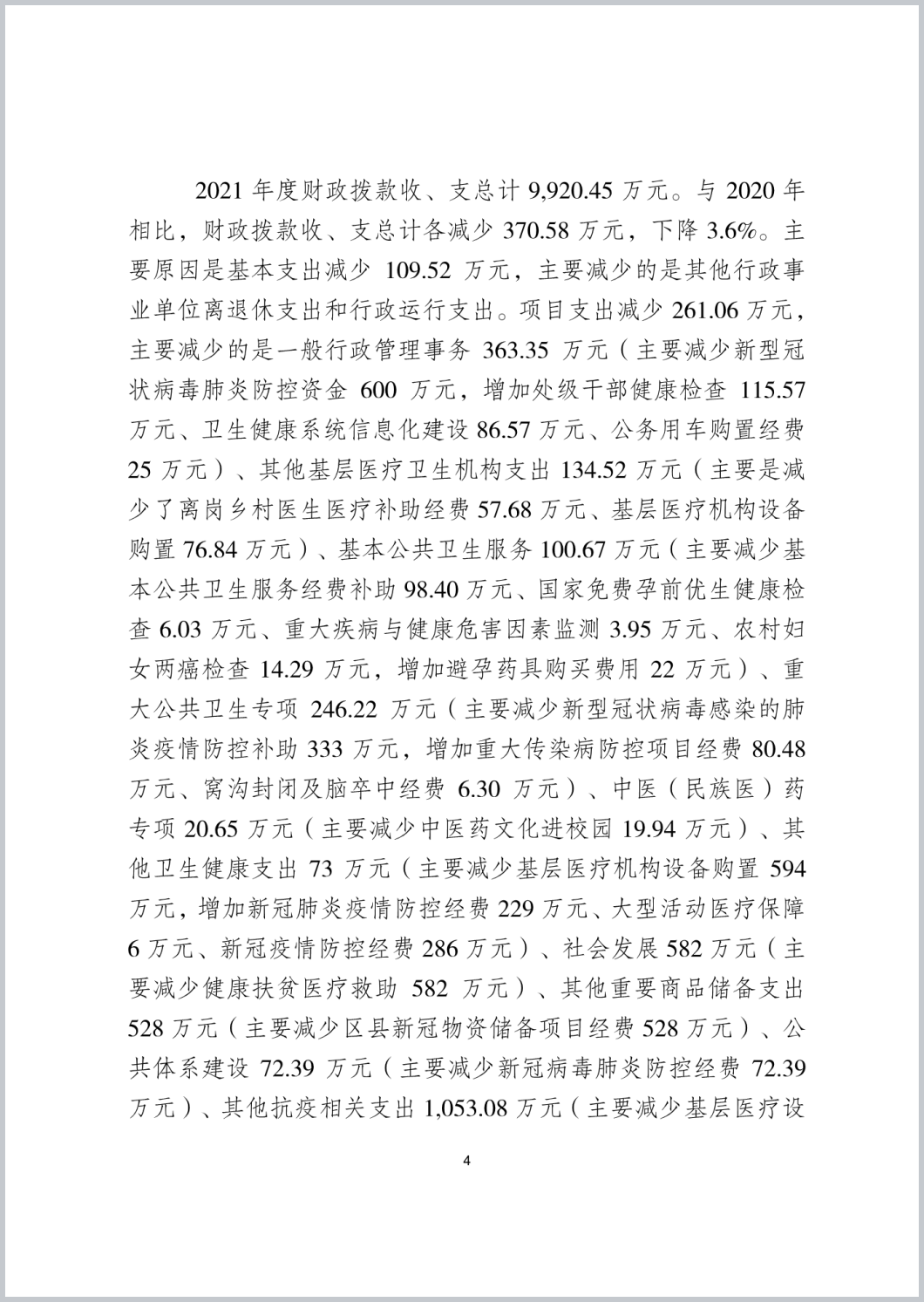 2021 年度财政拨款收、支总计 9,920.45 万元。与 2020 年相比，财政拨款收、支总计各减少 370.58 万元，下降 3.6%。主要原因是基本支出减少 109.52 万元，主要减少的是其他行政事业单位离退休支出和行政运行支出。项目支出减少 261.06 万元，主要减少的是一般行政管理事务 363.35 万元（主要减少新型冠状病毒肺炎防控资金 600 万元，增加处级干部健康检查 115.57 万元、卫生健康系统信息化建设 86.57 万元、公务用车购置经费 25 万元）、其他基层医疗卫生机构支出 134.52 万元（主要是减少了离岗乡村医生医疗补助经费 57.68 万元、基层医疗机构设备购置 76.84 万元）、基本公共卫生服务 100.67 万元（主要减少基本公共卫生服务经费补助 98.40 万元、国家免费孕前优生健康检查 6.03 万元、重大疾病与健康危害因素监测 3.95 万元、农村妇女两癌检查 14.29 万元，增加避孕药具购买费用 22 万元）、重大公共卫生专项 246.22 万元（主要减少新型冠状病毒感染的肺炎疫情防控补助 333 万元，增加重大传染病防控项目经费 80.48 万元、窝沟封闭及脑卒中经费 6.30 万元）、中医（民族医）药专项 20.65 万元（主要减少中医药文化进校园 19.94 万元）、其他卫生健康支出 73 万元（主要减少基层医疗机构设备购置 594 万元，增加新冠肺炎疫情防控经费 229 万元、大型活动医疗保障 6 万元、新冠疫情防控经费 286 万元）、社会发展 582 万元（主要减少健康扶贫医疗救助 582 万元）、其他重要商品储备支出 528 万元（主要减少区县新冠物资储备项目经费 528 万元）、公共体系建设 72.39 万元（主要减少新冠病毒肺炎防控经费 72.39 万元）、其他抗疫相关支出 1,053.08 万元（主要减少基层医疗设

4